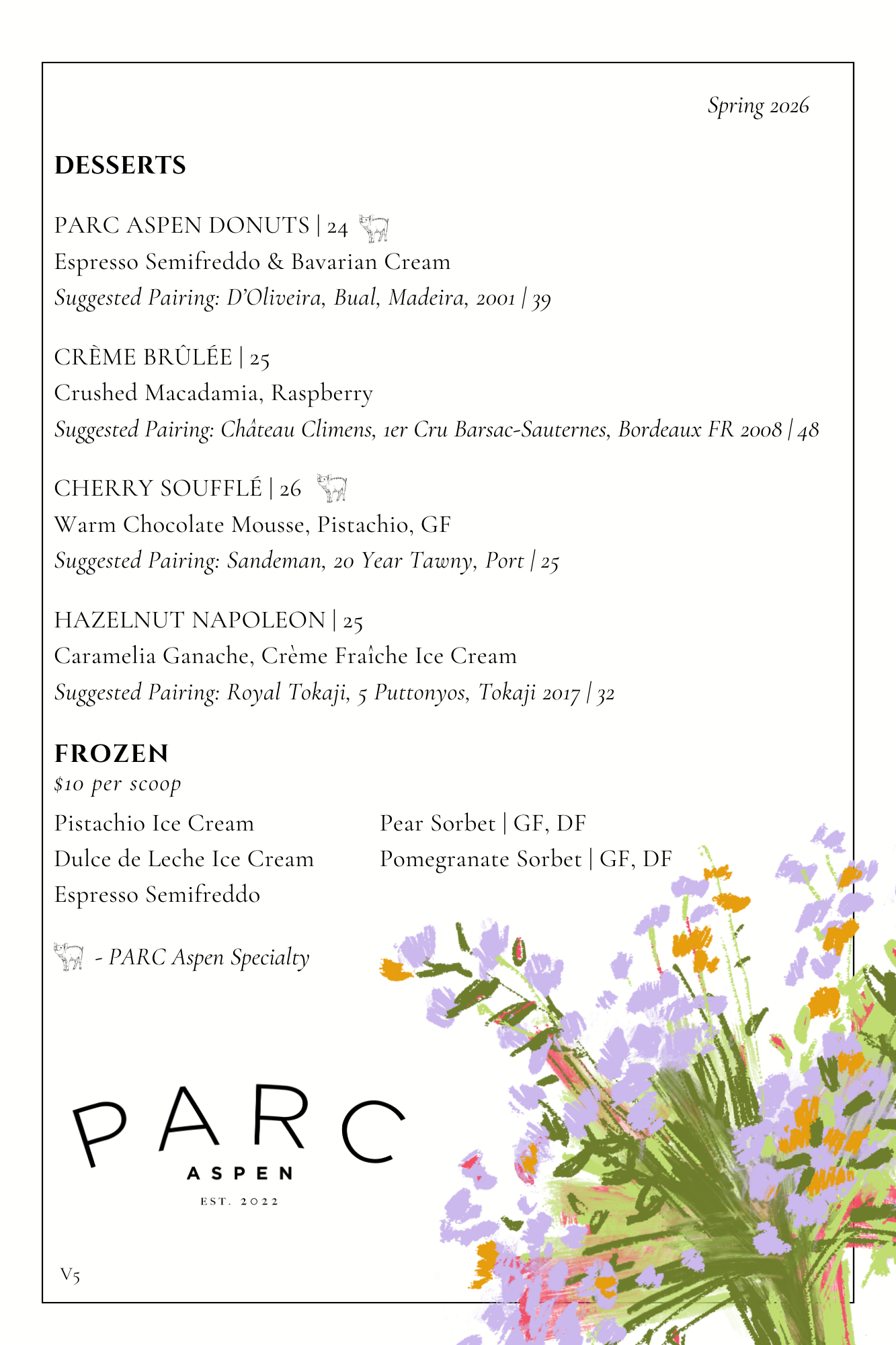 Spring 2026

DESSERTS

PARC ASPEN DONUTS | 24
Espresso Semifreddo & Bavarian Cream
Suggested Pairing: D'Oliveira, Bual, Madeira, 2001 | 39

CRÈME BRÛLÉE | 25
Crushed Macadamia, Raspberry
Suggested Pairing: Château Climens, 1er Cru Barsac-Sauternes, Bordeaux FR 2008 | 48

CHERRY SOUFFLÉ | 26
Warm Chocolate Mousse, Pistachio, GF
Suggested Pairing: Sandeman, 20 Year Tawny, Port | 25

HAZELNUT NAPOLEON | 25
Caramelia Ganache, Crème Fraîche Ice Cream
Suggested Pairing: Royal Tokaji, 5 Puttonyos, Tokaji 2017 | 32

FROZEN
$10 per scoop

Pistachio Ice Cream
Dulce de Leche Ice Cream
Espresso Semifreddo

Pear Sorbet | GF, DF
Pomegranate Sorbet | GF, DF

- PARC Aspen Specialty

PARC
ASPEN
EST. 2022

V5